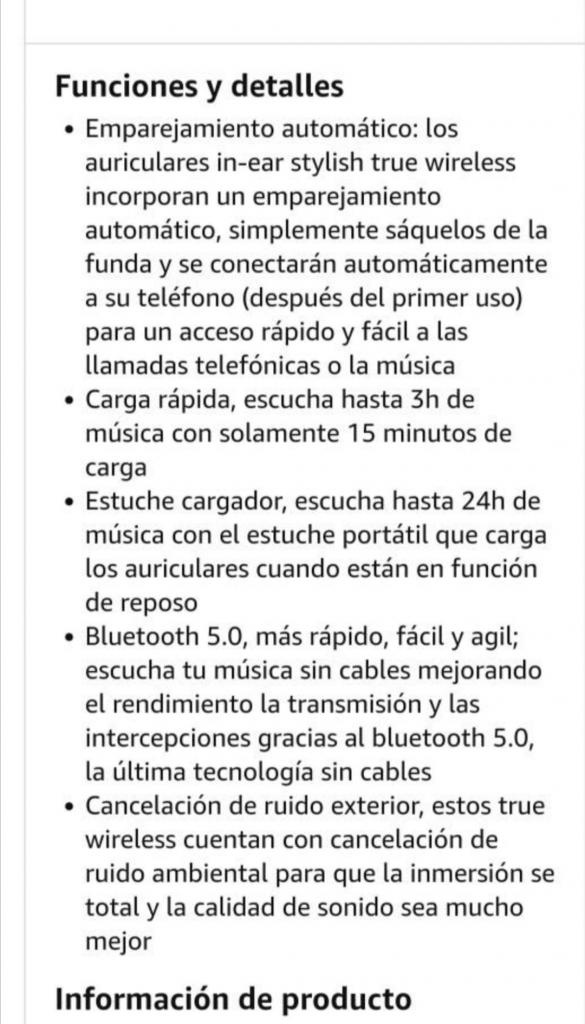 Funciones y detalles

• Emparejamiento automático: los auriculares in-ear stylish true wireless incorporan un emparejamiento automático, simplemente sáquelos de la funda y se conectarán automáticamente a su teléfono (después del primer uso) para un acceso rápido y fácil a las llamadas telefónicas o la música
• Carga rápida, escucha hasta 3h de música con solamente 15 minutos de carga
• Estuche cargador, escucha hasta 24h de música con el estuche portátil que carga los auriculares cuando están en función de reposo
• Bluetooth 5.0, más rápido, fácil y agil; escucha tu música sin cables mejorando el rendimiento la transmisión y las intercepciones gracias al bluetooth 5.0, la última tecnología sin cables
• Cancelación de ruido exterior, estos true wireless cuentan con cancelación de ruido ambiental para que la inmersión se total y la calidad de sonido sea mucho mejor

Información de producto